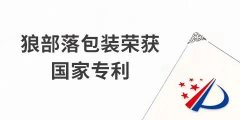 狼部落包装荣获
国家专利